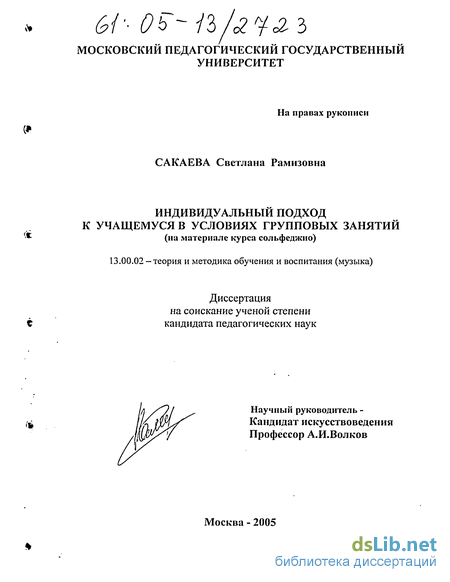 61:05-13/2723

МОСКОВСКИЙ ПЕДАГОГИЧЕСКИЙ ГОСУДАРСТВЕННЫЙ УНИВЕРСИТЕТ

На правах рукописи

САКАЕВА Светлана Рамизовна

ИНДИВИДУАЛЬНЫЙ ПОДХОД К УЧАЩЕМУСЯ В УСЛОВИЯХ ГРУППОВЫХ ЗАНЯТИЙ (на материале курса сольфеджио)

13.00.02 – теория и методика обучения и воспитания (музыка)

Диссертация
на соискание ученой степени
кандидата педагогических наук

Научный руководитель -
Кандидат искусствоведения
Профессор А.И.Волков

Москва - 2005

dsLib.net
библиотека диссертаций